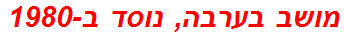 מושב בערבה, נוסד ב-1980